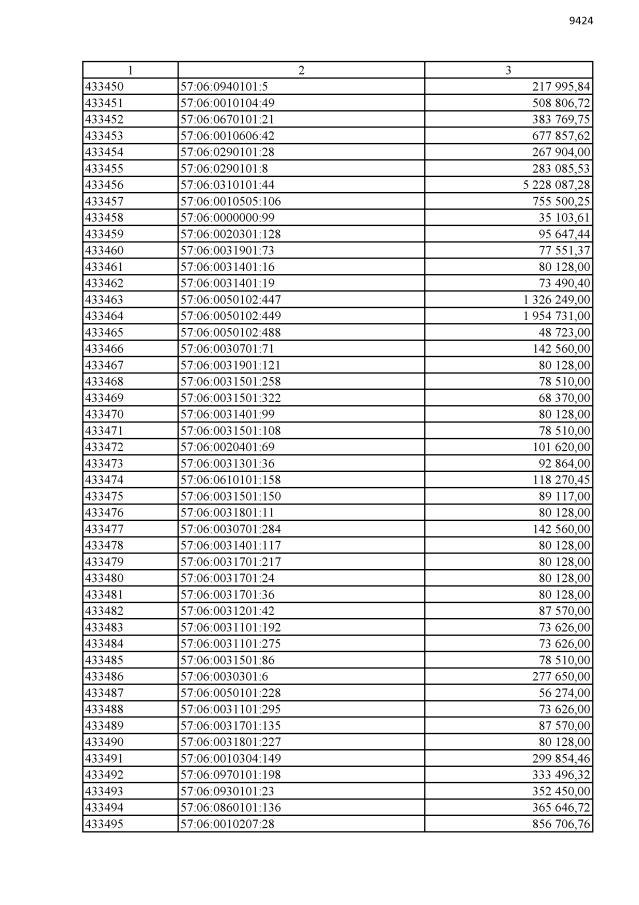 9424

| 1 | 2 | 3 |
|---|---|---|
| 433450 | 57:06:0940101:5 | 217 995,84 |
| 433451 | 57:06:0010104:49 | 508 806,72 |
| 433452 | 57:06:0670101:21 | 383 769,75 |
| 433453 | 57:06:0010606:42 | 677 857,62 |
| 433454 | 57:06:0290101:28 | 267 904,00 |
| 433455 | 57:06:0290101:8 | 283 085,53 |
| 433456 | 57:06:0310101:44 | 5 228 087,28 |
| 433457 | 57:06:0010505:106 | 755 500,25 |
| 433458 | 57:06:0000000:99 | 35 103,61 |
| 433459 | 57:06:0020301:128 | 95 647,44 |
| 433460 | 57:06:0031901:73 | 77 551,37 |
| 433461 | 57:06:0031401:16 | 80 128,00 |
| 433462 | 57:06:0031401:19 | 73 490,40 |
| 433463 | 57:06:0050102:447 | 1 326 249,00 |
| 433464 | 57:06:0050102:449 | 1 954 731,00 |
| 433465 | 57:06:0050102:488 | 48 723,00 |
| 433466 | 57:06:0030701:71 | 142 560,00 |
| 433467 | 57:06:0031901:121 | 80 128,00 |
| 433468 | 57:06:0031501:258 | 78 510,00 |
| 433469 | 57:06:0031501:322 | 68 370,00 |
| 433470 | 57:06:0031401:99 | 80 128,00 |
| 433471 | 57:06:0031501:108 | 78 510,00 |
| 433472 | 57:06:0020401:69 | 101 620,00 |
| 433473 | 57:06:0031301:36 | 92 864,00 |
| 433474 | 57:06:0610101:158 | 118 270,45 |
| 433475 | 57:06:0031501:150 | 89 117,00 |
| 433476 | 57:06:0031801:11 | 80 128,00 |
| 433477 | 57:06:0030701:284 | 142 560,00 |
| 433478 | 57:06:0031401:117 | 80 128,00 |
| 433479 | 57:06:0031701:217 | 80 128,00 |
| 433480 | 57:06:0031701:24 | 80 128,00 |
| 433481 | 57:06:0031701:36 | 80 128,00 |
| 433482 | 57:06:0031201:42 | 87 570,00 |
| 433483 | 57:06:0031101:192 | 73 626,00 |
| 433484 | 57:06:0031101:275 | 73 626,00 |
| 433485 | 57:06:0031501:86 | 78 510,00 |
| 433486 | 57:06:0030301:6 | 277 650,00 |
| 433487 | 57:06:0050101:228 | 56 274,00 |
| 433488 | 57:06:0031101:295 | 73 626,00 |
| 433489 | 57:06:0031701:135 | 87 570,00 |
| 433490 | 57:06:0031801:227 | 80 128,00 |
| 433491 | 57:06:0010304:149 | 299 854,46 |
| 433492 | 57:06:0970101:198 | 333 496,32 |
| 433493 | 57:06:0930101:23 | 352 450,00 |
| 433494 | 57:06:0860101:136 | 365 646,72 |
| 433495 | 57:06:0010207:28 | 856 706,76 |